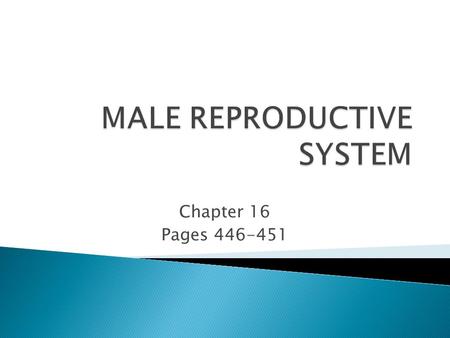 MALE REPRODUCTIVE SYSTEM

Chapter 16
Pages 446-451